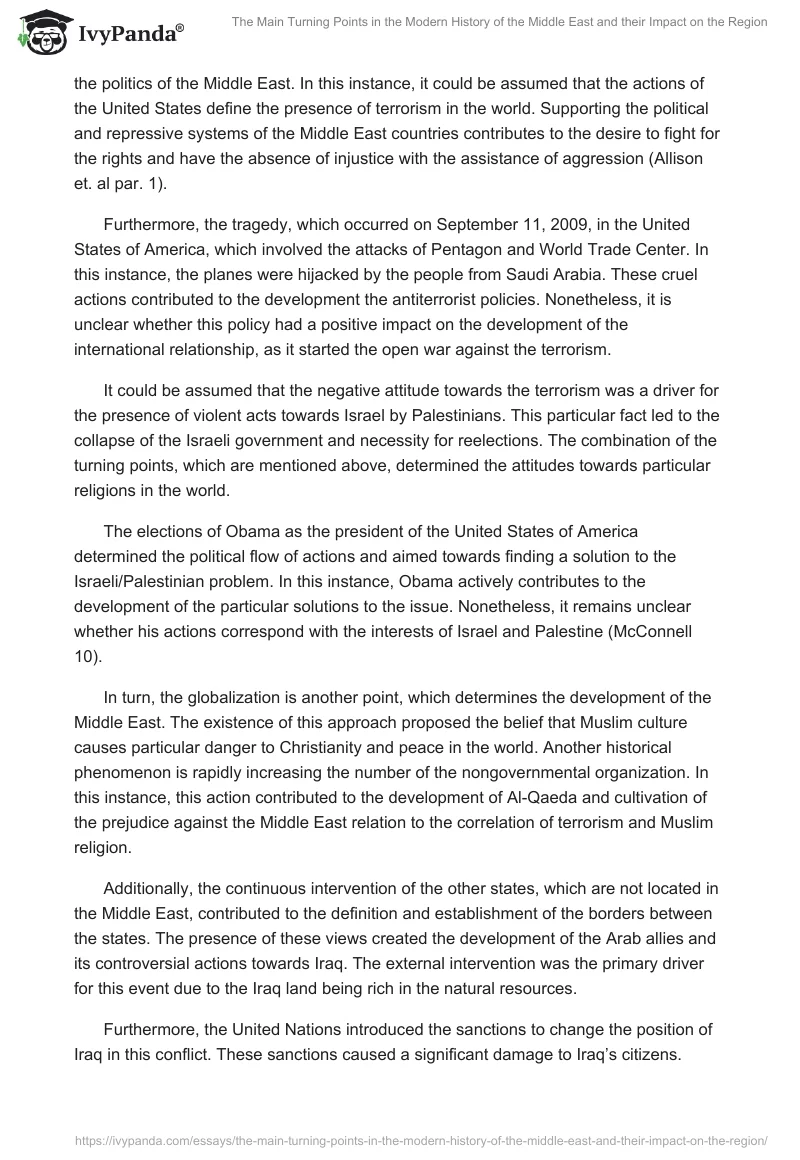 IvyPanda®

The Main Turning Points in the Modern History of the Middle East and their Impact on the Region

the politics of the Middle East. In this instance, it could be assumed that the actions of the United States define the presence of terrorism in the world. Supporting the political and repressive systems of the Middle East countries contributes to the desire to fight for the rights and have the absence of injustice with the assistance of aggression (Allison et. al par. 1).

Furthermore, the tragedy, which occurred on September 11, 2009, in the United States of America, which involved the attacks of Pentagon and World Trade Center. In this instance, the planes were hijacked by the people from Saudi Arabia. These cruel actions contributed to the development the antiterrorist policies. Nonetheless, it is unclear whether this policy had a positive impact on the development of the international relationship, as it started the open war against the terrorism.

It could be assumed that the negative attitude towards the terrorism was a driver for the presence of violent acts towards Israel by Palestinians. This particular fact led to the collapse of the Israeli government and necessity for reelections. The combination of the turning points, which are mentioned above, determined the attitudes towards particular religions in the world.

The elections of Obama as the president of the United States of America determined the political flow of actions and aimed towards finding a solution to the Israeli/Palestinian problem. In this instance, Obama actively contributes to the development of the particular solutions to the issue. Nonetheless, it remains unclear whether his actions correspond with the interests of Israel and Palestine (McConnell 10).

In turn, the globalization is another point, which determines the development of the Middle East. The existence of this approach proposed the belief that Muslim culture causes particular danger to Christianity and peace in the world. Another historical phenomenon is rapidly increasing the number of the nongovernmental organization. In this instance, this action contributed to the development of Al-Qaeda and cultivation of the prejudice against the Middle East relation to the correlation of terrorism and Muslim religion.

Additionally, the continuous intervention of the other states, which are not located in the Middle East, contributed to the definition and establishment of the borders between the states. The presence of these views created the development of the Arab allies and its controversial actions towards Iraq. The external intervention was the primary driver for this event due to the Iraq land being rich in the natural resources.

Furthermore, the United Nations introduced the sanctions to change the position of Iraq in this conflict. These sanctions caused a significant damage to Iraq's citizens.

https://ivypanda.com/essays/the-main-turning-points-in-the-modern-history-of-the-middle-east-and-their-impact-on-the-region/